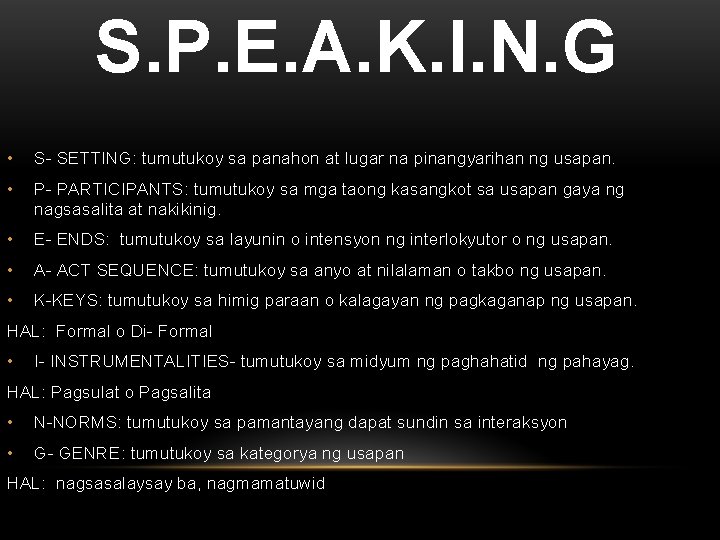 S.P.E.A.K.I.N.G

• S- SETTING: tumutukoy sa panahon at lugar na pinangyarihan ng usapan.

• P- PARTICIPANTS: tumutukoy sa mga taong kasangkot sa usapan gaya ng nagsasalita at nakikinig.

• E- ENDS: tumutukoy sa layunin o intensyon ng interlokyutor o ng usapan.

• A- ACT SEQUENCE: tumutukoy sa anyo at nilalaman o takbo ng usapan.

• K-KEYS: tumutukoy sa himig paraan o kalagayan ng pagkaganap ng usapan.

HAL: Formal o Di- Formal

• I- INSTRUMENTALITIES- tumutukoy sa midyum ng paghahatid ng pahayag.

HAL: Pagsulat o Pagsalita

• N-NORMS: tumutukoy sa pamantayang dapat sundin sa interaksyon

• G- GENRE: tumutukoy sa kategorya ng usapan

HAL: nagsasalaysay ba, nagmamatuwid